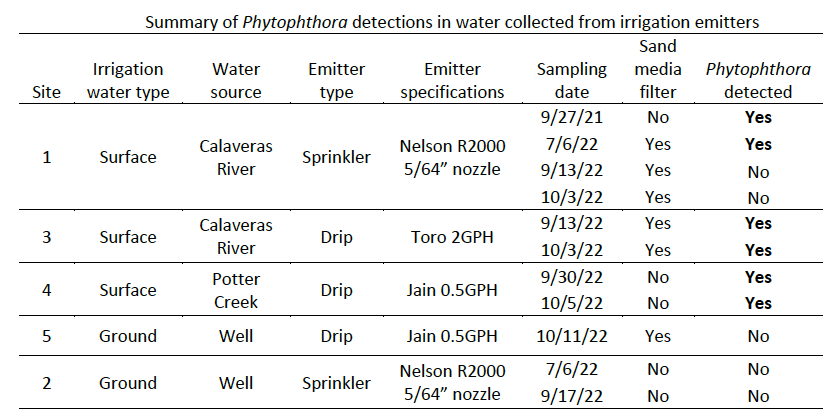 Summary of Phytophthora detections in water collected from irrigation emitters

| Site | Irrigation water type | Water source | Emitter type | Emitter specifications | Sampling date | Sand media filter | Phytophthora detected |
|---|---|---|---|---|---|---|---|
| 1 | Surface | Calaveras River | Sprinkler | Nelson R2000 5/64" nozzle | 9/27/21 | No | Yes |
| | | | | | 7/6/22 | Yes | Yes |
| | | | | | 9/13/22 | Yes | No |
| | | | | | 10/3/22 | Yes | No |
| 3 | Surface | Calaveras River | Drip | Toro 2GPH | 9/13/22 | Yes | Yes |
| | | | | | 10/3/22 | Yes | Yes |
| 4 | Surface | Potter Creek | Drip | Jain 0.5GPH | 9/30/22 | No | Yes |
| | | | | | 10/5/22 | No | Yes |
| 5 | Ground | Well | Drip | Jain 0.5GPH | 10/11/22 | Yes | No |
| 2 | Ground | Well | Sprinkler | Nelson R2000 5/64" nozzle | 7/6/22 | No | No |
| | | | | | 9/17/22 | No | No |